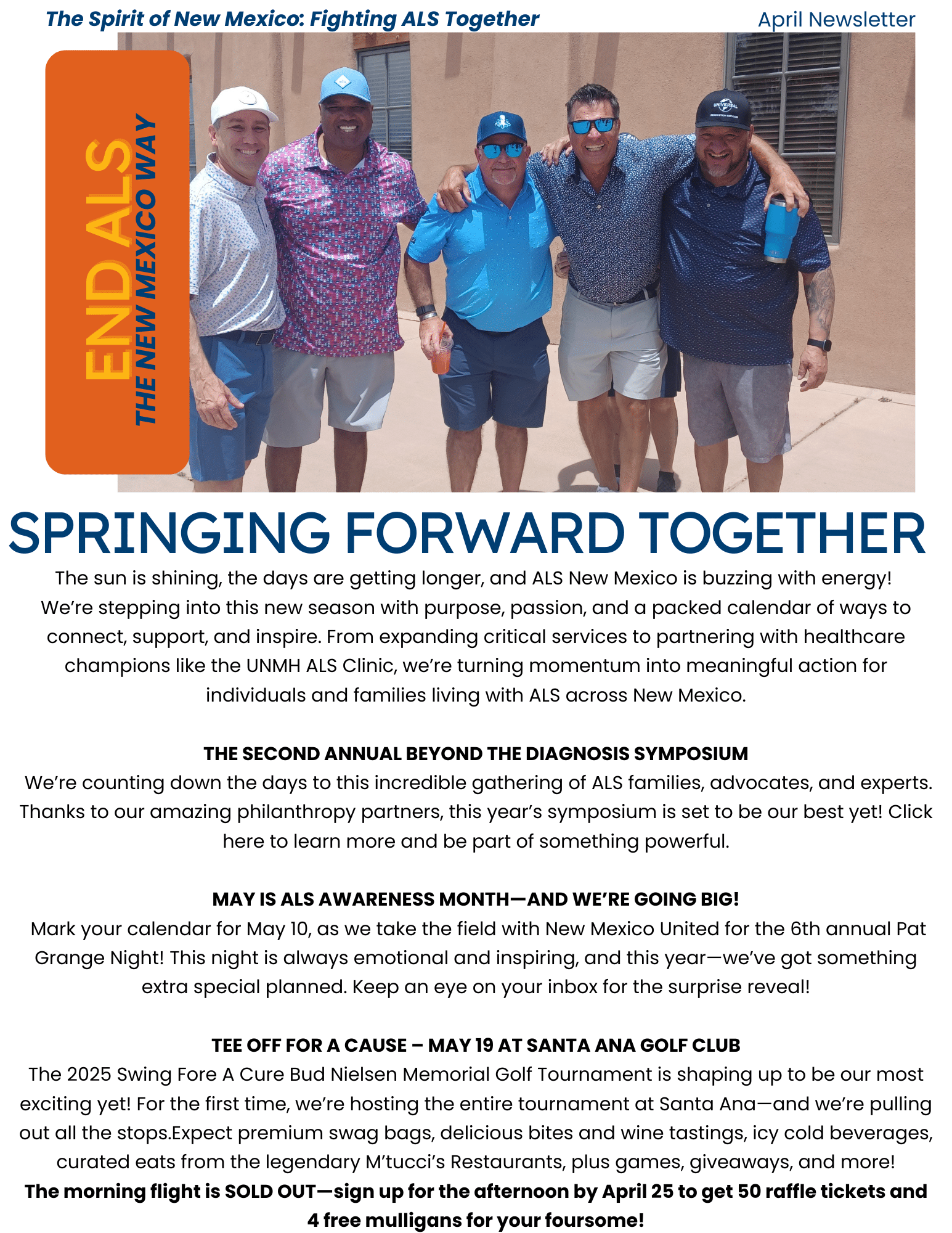 The Spirit of New Mexico: Fighting ALS Together

April Newsletter

END ALS
THE NEW MEXICO WAY

UNIVERSAL

SPRINGING FORWARD TOGETHER

The sun is shining, the days are getting longer, and ALS New Mexico is buzzing with energy! We're stepping into this new season with purpose, passion, and a packed calendar of ways to connect, support, and inspire. From expanding critical services to partnering with healthcare champions like the UNMH ALS Clinic, we're turning momentum into meaningful action for individuals and families living with ALS across New Mexico.

THE SECOND ANNUAL BEYOND THE DIAGNOSIS SYMPOSIUM

We're counting down the days to this incredible gathering of ALS families, advocates, and experts. Thanks to our amazing philanthropy partners, this year's symposium is set to be our best yet! Click here to learn more and be part of something powerful.

MAY IS ALS AWARENESS MONTH—AND WE'RE GOING BIG!

Mark your calendar for May 10, as we take the field with New Mexico United for the 6th annual Pat Grange Night! This night is always emotional and inspiring, and this year—we've got something extra special planned. Keep an eye on your inbox for the surprise reveal!

TEE OFF FOR A CAUSE – MAY 19 AT SANTA ANA GOLF CLUB

The 2025 Swing Fore A Cure Bud Nielsen Memorial Golf Tournament is shaping up to be our most exciting yet! For the first time, we're hosting the entire tournament at Santa Ana—and we're pulling out all the stops.Expect premium swag bags, delicious bites and wine tastings, icy cold beverages, curated eats from the legendary M'tucci's Restaurants, plus games, giveaways, and more!

The morning flight is SOLD OUT—sign up for the afternoon by April 25 to get 50 raffle tickets and 4 free mulligans for your foursome!